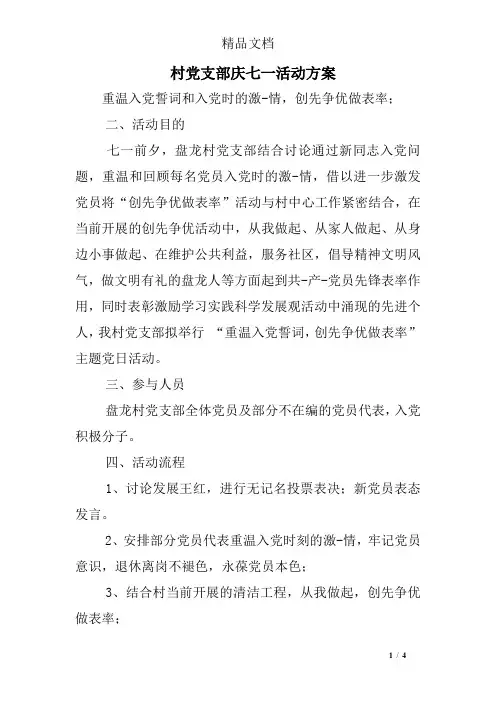 精品文档

村党支部庆七一活动方案

重温入党誓词和入党时的激-情，创先争优做表率；

二、活动目的

七一前夕，盘龙村党支部结合讨论通过新同志入党问题，重温和回顾每名党员入党时的激-情，借以进一步激发党员将“创先争优做表率”活动与村中心工作紧密结合，在当前开展的创先争优活动中，从我做起、从家人做起、从身边小事做起、在维护公共利益，服务社区，倡导精神文明风气，做文明有礼的盘龙人等方面起到共-产-党员先锋表率作用，同时表彰激励学习实践科学发展观活动中涌现的先进个人，我村党支部拟举行 “重温入党誓词，创先争优做表率”主题党日活动。

三、参与人员

盘龙村党支部全体党员及部分不在编的党员代表，入党积极分子。

四、活动流程

1、讨论发展王红，进行无记名投票表决；新党员表态发言。

2、安排部分党员代表重温入党时刻的激-情，牢记党员意识，退休离岗不褪色，永葆党员本色；

3、结合村当前开展的清洁工程，从我做起，创先争优做表率；

1 / 4